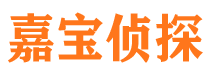 嘉宝侦探